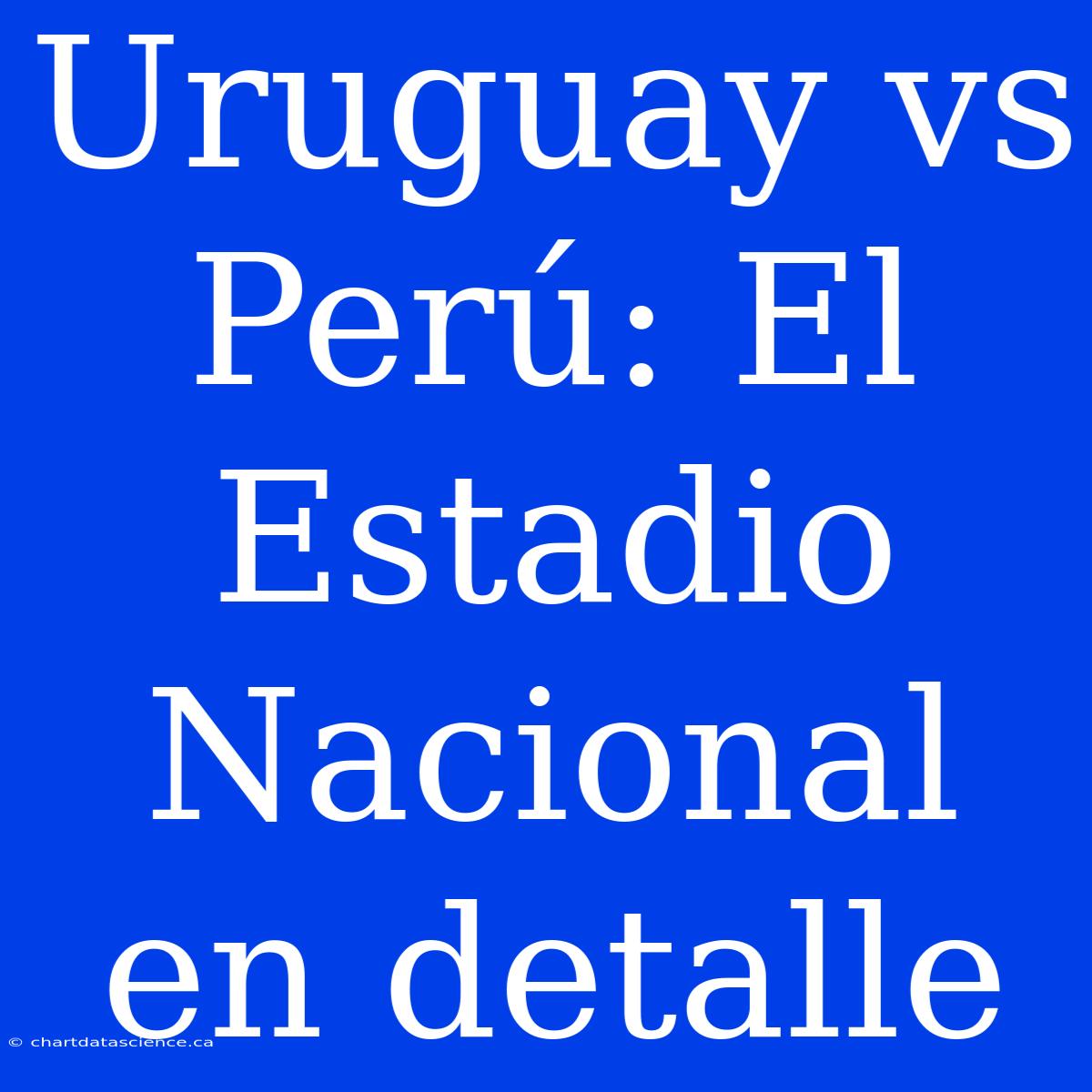 Uruguay vs Perú: El Estadio Nacional en detalle

© chartdatascience.ca